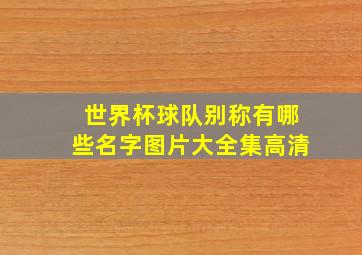 世界杯球队别称有哪些名字图片大全集高清